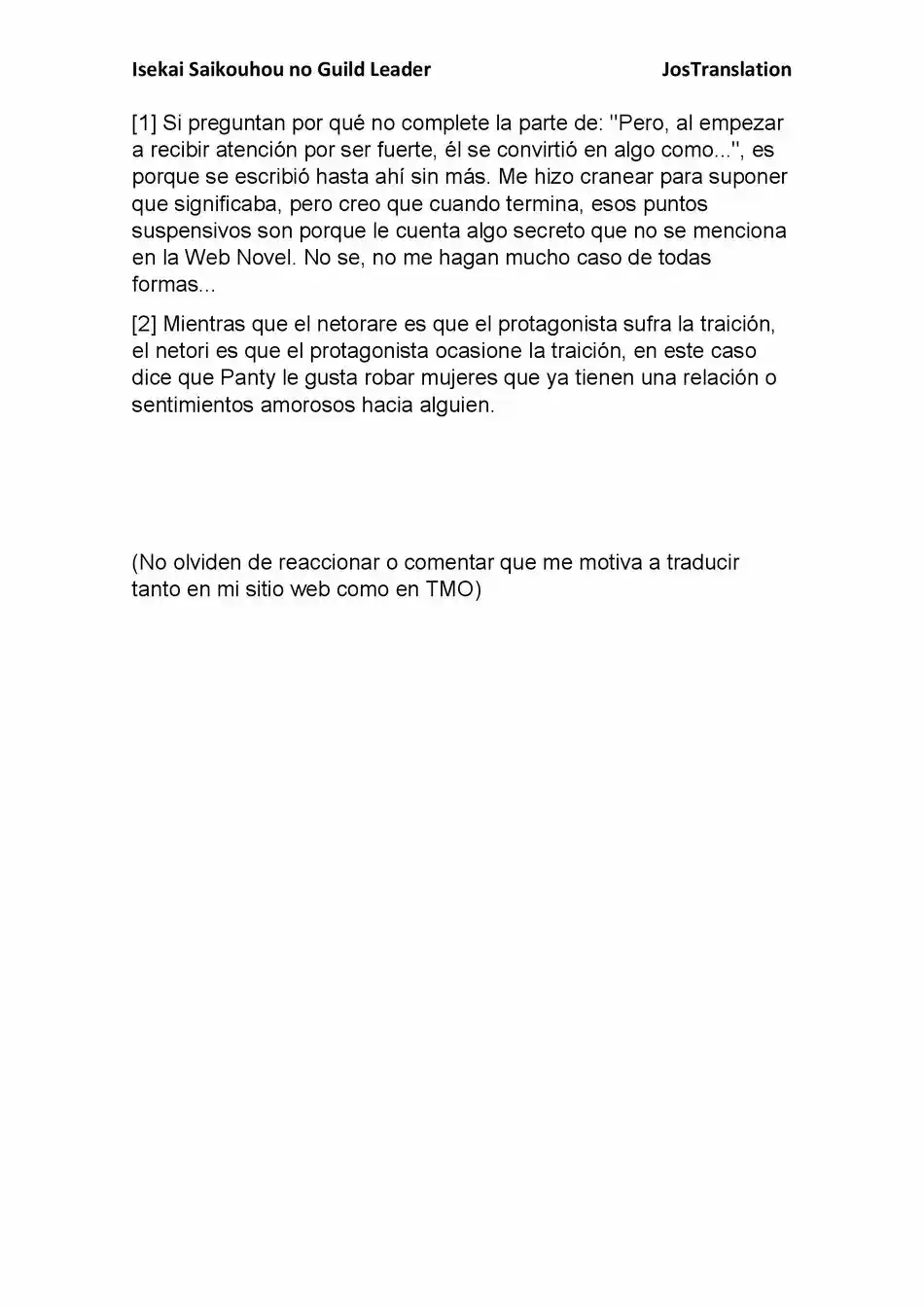 Isekai Saikouhou no Guild Leader JosTranslation

[1] Si preguntan por qué no complete la parte de: "Pero, al empezar a recibir atención por ser fuerte, él se convirtió en algo como...", es porque se escribió hasta ahí sin más. Me hizo cranear para suponer que significaba, pero creo que cuando termina, esos puntos suspensivos son porque le cuenta algo secreto que no se menciona en la Web Novel. No se, no me hagan mucho caso de todas formas...

[2] Mientras que el netorare es que el protagonista sufra la traición, el netori es que el protagonista ocasione la traición, en este caso dice que Panty le gusta robar mujeres que ya tienen una relación o sentimientos amorosos hacia alguien.

(No olviden de reaccionar o comentar que me motiva a traducir tanto en mi sitio web como en TMO)